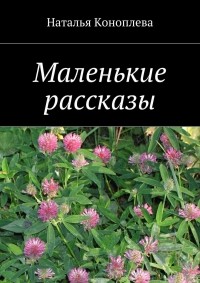 Наталья Коноплева

Маленькие рассказы